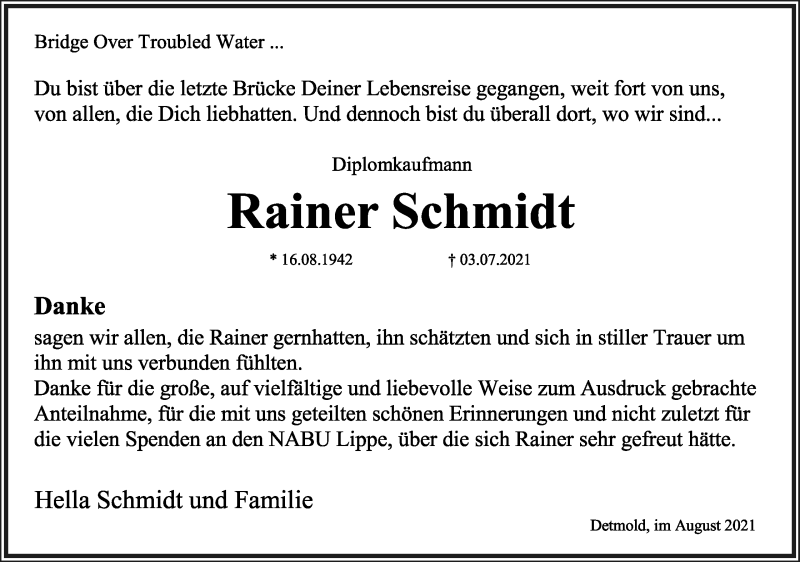 Bridge Over Troubled Water ...

Du bist über die letzte Brücke Deiner Lebensreise gegangen, weit fort von uns, von allen, die Dich liebhatten. Und dennoch bist du überall dort, wo wir sind...

Diplomkaufmann

Rainer Schmidt

* 16.08.1942 † 03.07.2021

Danke

sagen wir allen, die Rainer gernhatten, ihn schätzten und sich in stiller Trauer um ihn mit uns verbunden fühlten.
Danke für die große, auf vielfältige und liebevolle Weise zum Ausdruck gebrachte Anteilnahme, für die mit uns geteilten schönen Erinnerungen und nicht zuletzt für die vielen Spenden an den NABU Lippe, über die sich Rainer sehr gefreut hätte.

Hella Schmidt und Familie

Detmold, im August 2021